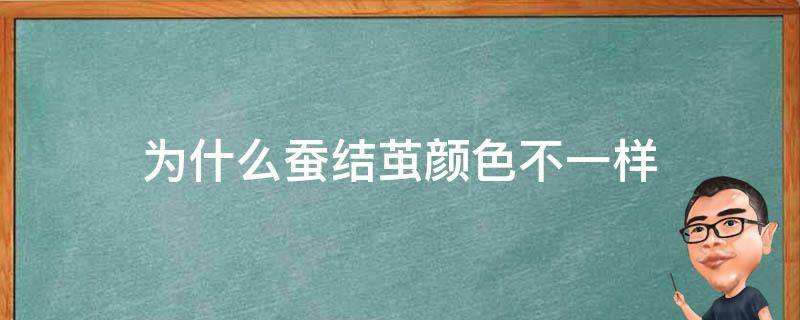 为什么蚕结茧颜色不一样